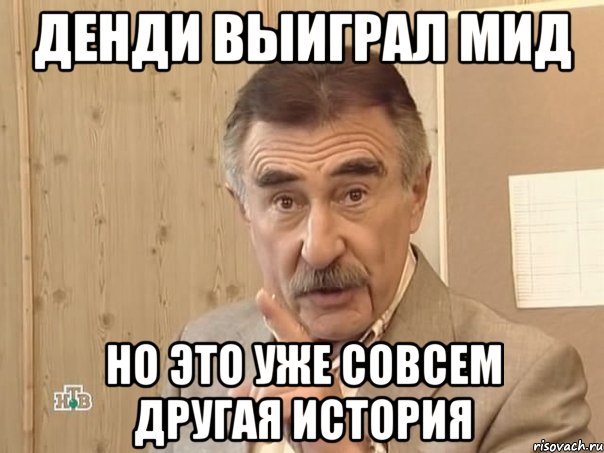 ДЕНДИ ВЫИГРАЛ МИД

НО ЭТО УЖЕ СОВСЕМ ДРУГАЯ ИСТОРИЯ

НТВ

risovach.ru